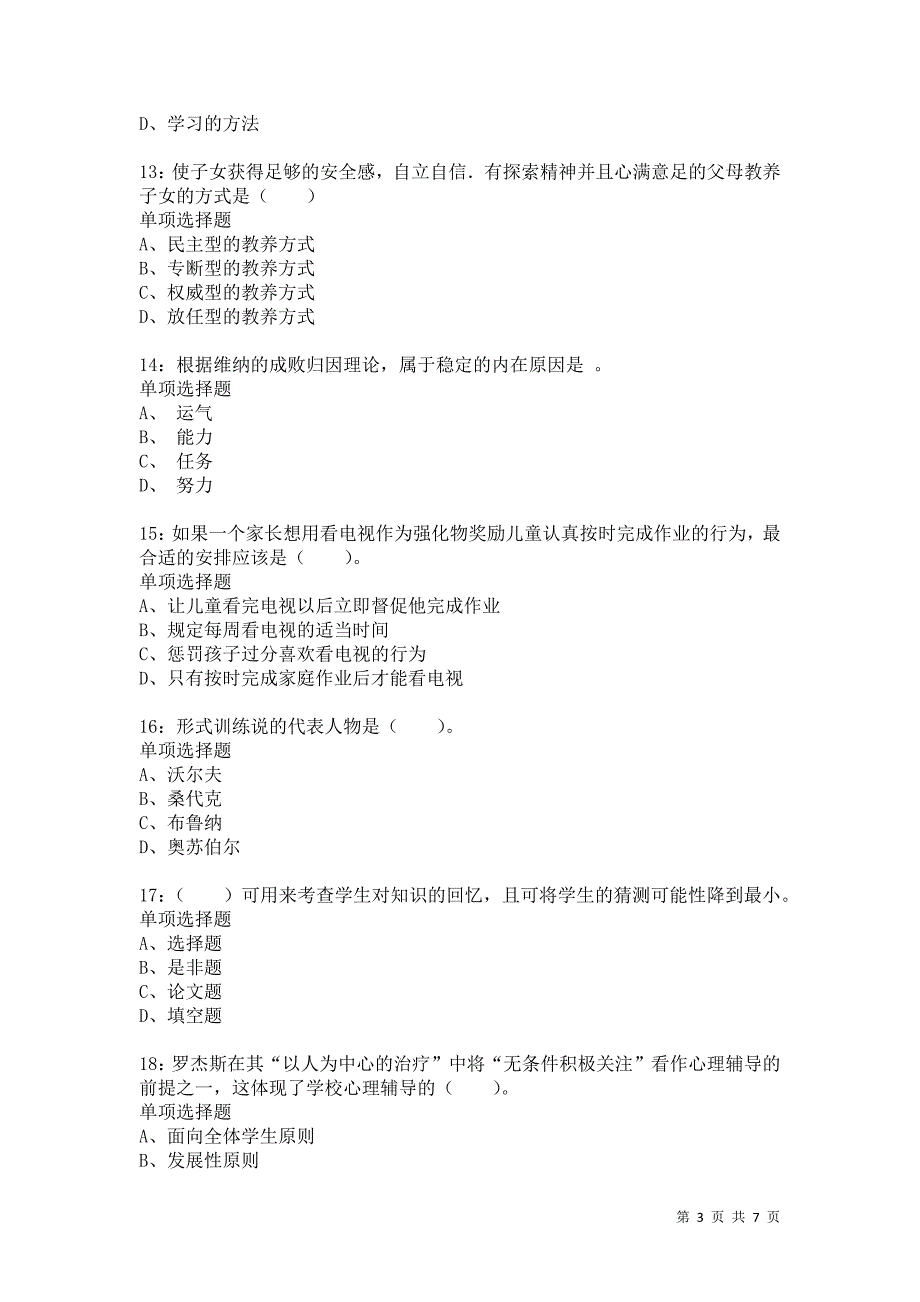 D、学习的方法

13：使子女获得足够的安全感，自立自信．有探索精神并且心满意足的父母教养子女的方式是（　　）
单项选择题
A、民主型的教养方式
B、专断型的教养方式
C、权威型的教养方式
D、放任型的教养方式

14：根据维纳的成败归因理论，属于稳定的内在原因是 。
单项选择题
A、 运气
B、 能力
C、 任务
D、 努力

15：如果一个家长想用看电视作为强化物奖励儿童认真按时完成作业的行为，最合适的安排应该是（　　）。
单项选择题
A、让儿童看完电视以后立即督促他完成作业
B、规定每周看电视的适当时间
C、惩罚孩子过分喜欢看电视的行为
D、只有按时完成家庭作业后才能看电视

16：形式训练说的代表人物是（　　）。
单项选择题
A、沃尔夫
B、桑代克
C、布鲁纳
D、奥苏伯尔

17：（　　）可用来考查学生对知识的回忆，且可将学生的猜测可能性降到最小。
单项选择题
A、选择题
B、是非题
C、论文题
D、填空题

18：罗杰斯在其“以人为中心的治疗”中将“无条件积极关注”看作心理辅导的前提之一，这体现了学校心理辅导的（　　）。
单项选择题
A、面向全体学生原则
B、发展性原则

第 3 页 共 7 页